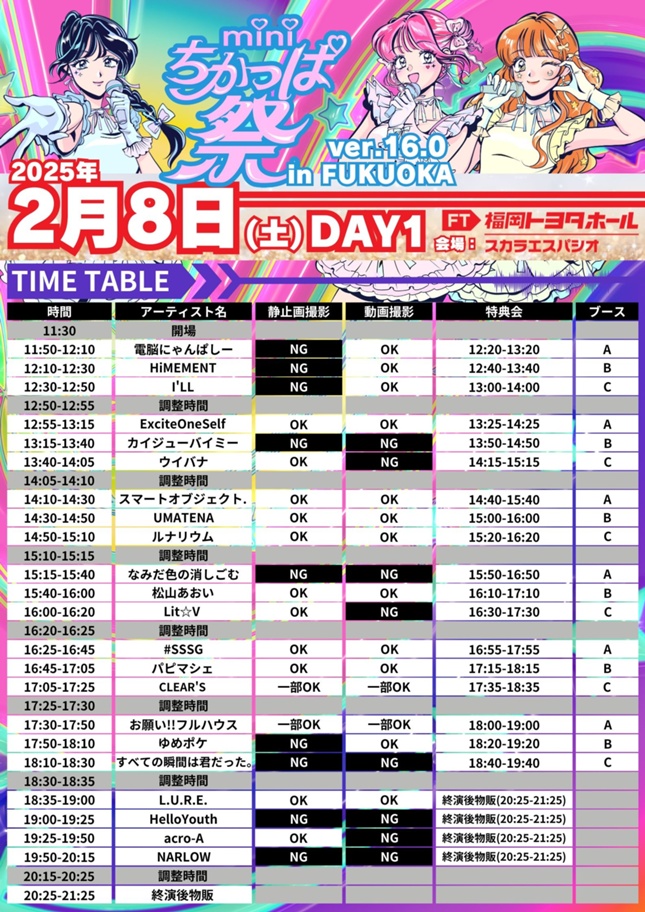 mini
ちかっぱ祭
ver.16.0
in FUKUOKA

2025年
2月8日(土) DAY1
FT 福岡トヨタホール
会場: スカラエスパシオ

TIME TABLE

| 時間 | アーティスト名 | 静止画撮影 | 動画撮影 | 特典会 | ブース |
|---|---|---|---|---|---|
| 11:30 | 開場 | | | | |
| 11:50-12:10 | 電脳にゃんぱしー | NG | OK | 12:20-13:20 | A |
| 12:10-12:30 | HiMEMENT | NG | OK | 12:40-13:40 | B |
| 12:30-12:50 | I'LL | NG | OK | 13:00-14:00 | C |
| 12:50-12:55 | 調整時間 | | | | |
| 12:55-13:15 | ExciteOneSelf | OK | OK | 13:25-14:25 | A |
| 13:15-13:40 | カイジューバイミー | NG | NG | 13:50-14:50 | B |
| 13:40-14:05 | ウイバナ | OK | NG | 14:15-15:15 | C |
| 14:05-14:10 | 調整時間 | | | | |
| 14:10-14:30 | スマートオブジェクト. | OK | OK | 14:40-15:40 | A |
| 14:30-14:50 | UMATENA | OK | OK | 15:00-16:00 | B |
| 14:50-15:10 | ルナリウム | OK | OK | 15:20-16:20 | C |
| 15:10-15:15 | 調整時間 | | | | |
| 15:15-15:40 | なみだ色の消しごむ | NG | NG | 15:50-16:50 | A |
| 15:40-16:00 | 松山あおい | OK | OK | 16:10-17:10 | B |
| 16:00-16:20 | Lit☆V | OK | NG | 16:30-17:30 | C |
| 16:20-16:25 | 調整時間 | | | | |
| 16:25-16:45 | #SSSG | OK | OK | 16:55-17:55 | A |
| 16:45-17:05 | パピマシェ | OK | OK | 17:15-18:15 | B |
| 17:05-17:25 | CLEAR'S | 一部OK | 一部OK | 17:35-18:35 | C |
| 17:25-17:30 | 調整時間 | | | | |
| 17:30-17:50 | お願い!!フルハウス | 一部OK | 一部OK | 18:00-19:00 | A |
| 17:50-18:10 | ゆめポケ | NG | OK | 18:20-19:20 | B |
| 18:10-18:30 | すべての瞬間は君だった。 | NG | NG | 18:40-19:40 | C |
| 18:30-18:35 | 調整時間 | | | | |
| 18:35-19:00 | L.U.R.E. | OK | OK | 終演後物販(20:25-21:25) | |
| 19:00-19:25 | HelloYouth | NG | NG | 終演後物販(20:25-21:25) | |
| 19:25-19:50 | acro-A | OK | NG | 終演後物販(20:25-21:25) | |
| 19:50-20:15 | NARLOW | NG | NG | 終演後物販(20:25-21:25) | |
| 20:15-20:25 | 調整時間 | | | | |
| 20:25-21:25 | 終演後物販 | | | | |